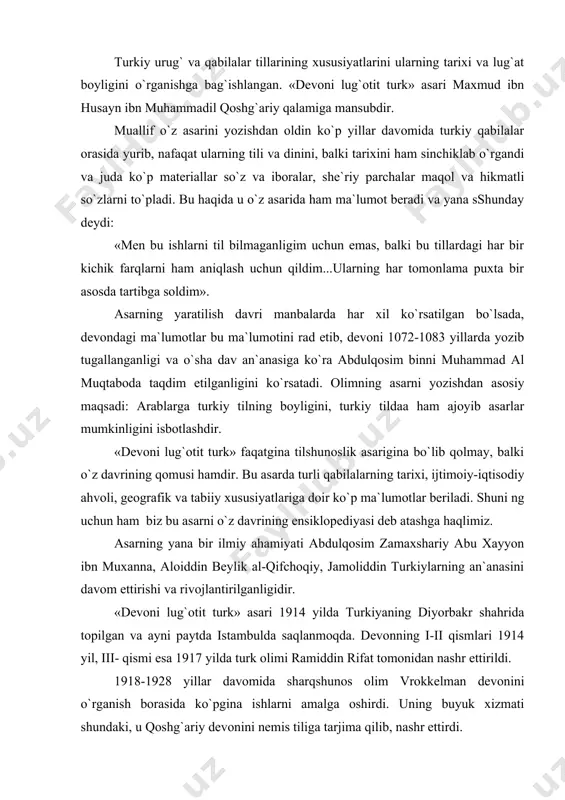 Turkiy urug` va qabilalar tillarining xususiyatlarini ularning tarixi va lug`at boyligini o`rganishga bag`ishlangan. «Devoni lug`otit turk» asari Maxmud ibn Husayn ibn Muhammadil Qoshg`ariy qalamiga mansubdir.

Muallif o`z asarini yozishdan oldin ko`p yillar davomida turkiy qabilalar orasida yurib, nafaqat ularning tili va dinini, balki tarixini ham sinchiklab o`rgandi va juda ko`p materiallar so`z va iboralar, she`riy parchalar maqol va hikmatli so`zlarni to`pladi. Bu haqida u o`z asarida ham ma`lumot beradi va yana sShunday deydi:

«Men bu ishlarni til bilmaganligim uchun emas, balki bu tillardagi har bir kichik farqlarni ham aniqlash uchun qildim...Ularning har tomonlama puxta bir asosda tartibga soldim».

Asarning yaratilish davri manbalarda har xil ko`rsatilgan bo`lsada, devondagi ma`lumotlar bu ma`lumotini rad etib, devoni 1072-1083 yillarda yozib tugallanganligi va o`sha dav an`anasiga ko`ra Abdulqosim binni Muhammad Al Muqtaboda taqdim etilganligini ko`rsatadi. Olimning asarni yozishdan asosiy maqsadi: Arablarga turkiy tilning boyligini, turkiy tildaa ham ajoyib asarlar mumkinligini isbotlashdir.

«Devoni lug`otit turk» faqatgina tilshunoslik asarigina bo`lib qolmay, balki o`z davrining qomusi hamdir. Bu asarda turli qabilalarning tarixi, ijtimoiy-iqtisodiy ahvoli, geografik va tabiiy xususiyatlariga doir ko`p ma`lumotlar beriladi. Shuni ng uchun ham biz bu asarni o`z davrining ensiklopediyasi deb atashga haqlimiz.

Asarning yana bir ilmiy ahamiyati Abdulqosim Zamaxshariy Abu Xayyon ibn Muxanna, Aloiddin Beylik al-Qifchoqiy, Jamoliddin Turkiylarning an`anasini davom ettirishi va rivojlantirilganligidir.

«Devoni lug`otit turk» asari 1914 yilda Turkiyaning Diyorbakr shahrida topilgan va ayni paytda Istambulda saqlanmoqda. Devonning I-II qismlari 1914 yil, III- qismi esa 1917 yilda turk olimi Ramiddin Rifat tomonidan nashr ettirildi.

1918-1928 yillar davomida sharqshunos olim Vrokkelman devonini o`rganish borasida ko`pgina ishlarni amalga oshirdi. Uning buyuk xizmati shundaki, u Qoshg`ariy devonini nemis tiliga tarjima qilib, nashr ettirdi.